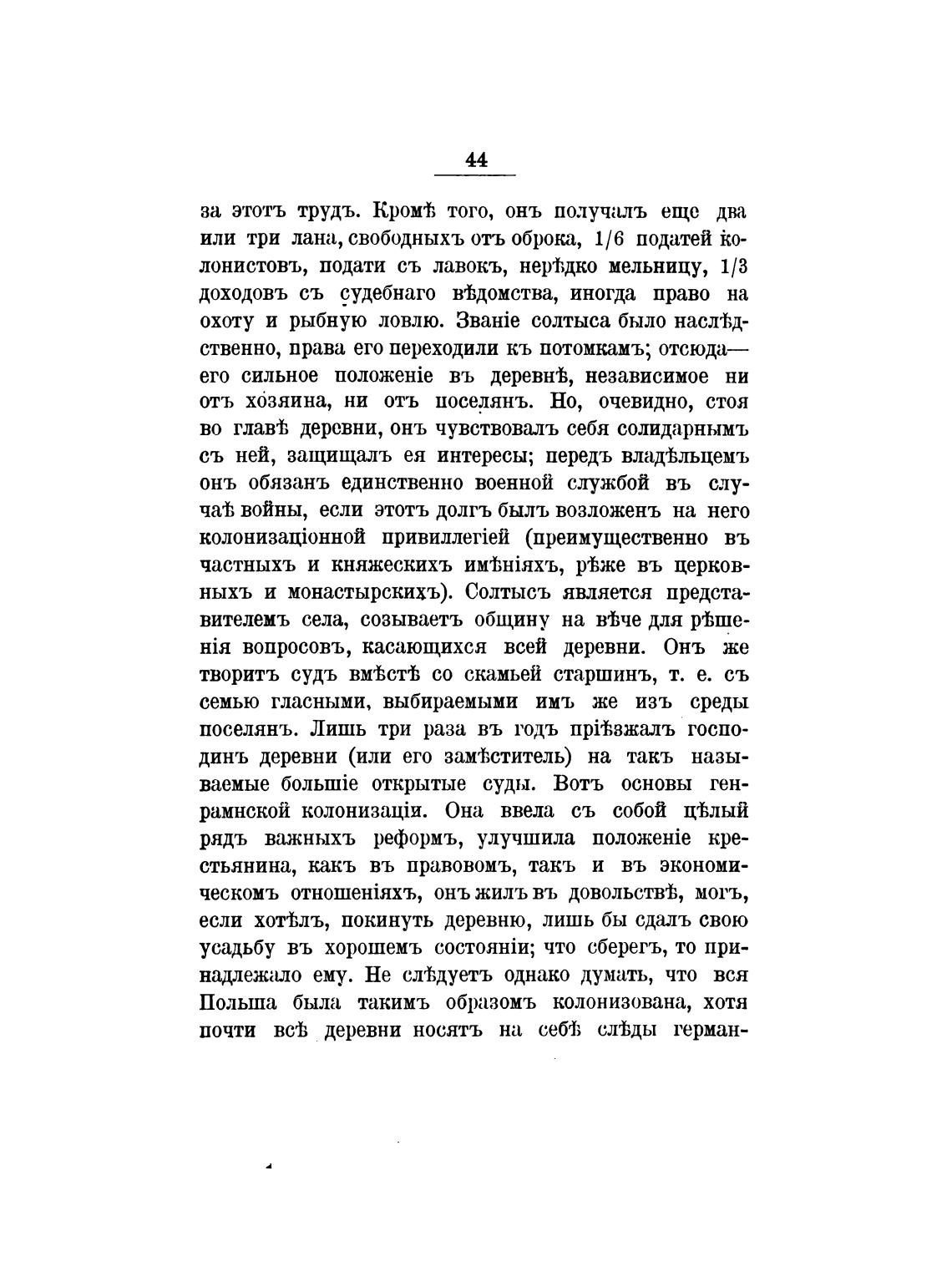 44

за этотъ трудъ. Кромѣ того, онъ получалъ еще два или три лана, свободныхъ отъ оброка, 1/6 податей колонистовъ, подати съ лавокъ, нерѣдко мельницу, 1/3 доходовъ съ судебнаго вѣдомства, иногда право на охоту и рыбную ловлю. Званіе солтыса было наслѣдственно, права его переходили къ потомкамъ; отсюда— его сильное положеніе въ деревнѣ, независимое ни отъ хозяина, ни отъ поселянъ. Но, очевидно, стоя во главѣ деревни, онъ чувствовалъ себя солидарнымъ съ ней, защищалъ ея интересы; передъ владѣльцемъ онъ обязанъ единственно военной службой въ случаѣ войны, если этотъ долгъ былъ возложенъ на него колонизаціонной привиллегіей (преимущественно въ частныхъ и княжескихъ имѣніяхъ, рѣже въ церковныхъ и монастырскихъ). Солтысъ является представителемъ села, созываетъ общину на вѣче для рѣшенія вопросовъ, касающихся всей деревни. Онъ же творитъ судъ вмѣстѣ со скамьей старшинъ, т. е. съ семью гласными, выбираемыми имъ же изъ среды поселянъ. Лишь три раза въ годъ пріѣзжалъ господинъ деревни (или его замѣститель) на такъ называемые большіе открытые суды. Вотъ основы генрамнской колонизаціи. Она ввела съ собой цѣлый рядъ важныхъ реформъ, улучшила положеніе крестьянина, какъ въ правовомъ, такъ и въ экономическомъ отношеніяхъ, онъ жилъ въ довольствѣ, могъ, если хотѣлъ, покинуть деревню, лишь бы сдалъ свою усадьбу въ хорошемъ состояніи; что сберегъ, то принадлежало ему. Не слѣдуетъ однако думать, что вся Польша была такимъ образомъ колонизована, хотя почти всѣ деревни носятъ на себѣ слѣды герман-